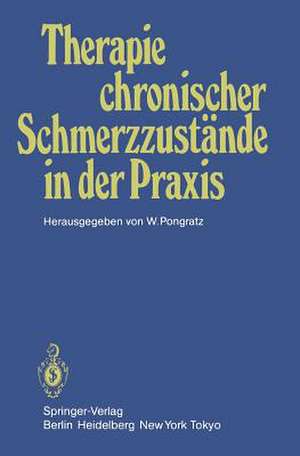 Therapie chronischer Schmerzzustände in der Praxis

Herausgegeben von W. Pongratz

Springer-Verlag
Berlin Heidelberg New York Tokyo